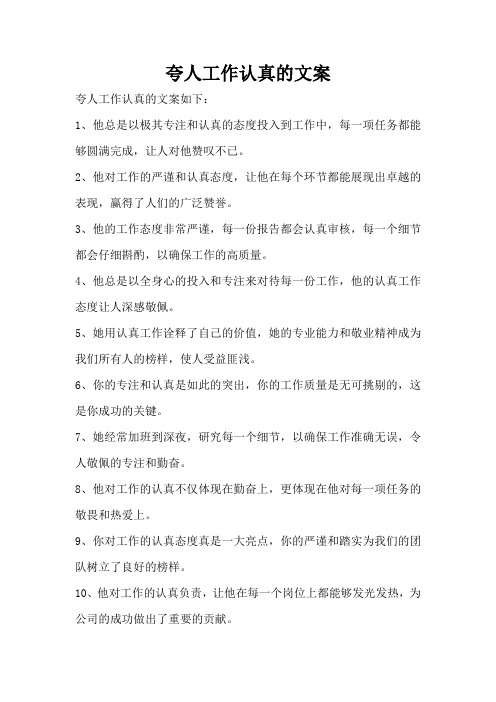 夸人工作认真的文案

夸人工作认真的文案如下：

1、他总是以极其专注和认真的态度投入到工作中，每一项任务都能够圆满完成，让人对他赞叹不已。

2、他对工作的严谨和认真态度，让他在每个环节都能展现出卓越的表现，赢得了人们的广泛赞誉。

3、他的工作态度非常严谨，每一份报告都会认真审核，每一个细节都会仔细斟酌，以确保工作的高质量。

4、他总是以全身心的投入和专注来对待每一份工作，他的认真工作态度让人深感敬佩。

5、她用认真工作诠释了自己的价值，她的专业能力和敬业精神成为我们所有人的榜样，使人受益匪浅。

6、你的专注和认真是如此的突出，你的工作质量是无可挑剔的，这是你成功的关键。

7、她经常加班到深夜，研究每一个细节，以确保工作准确无误，令人敬佩的专注和勤奋。

8、他对工作的认真不仅体现在勤奋上，更体现在他对每一项任务的敬畏和热爱上。

9、你对工作的认真态度真是一大亮点，你的严谨和踏实为我们的团队树立了良好的榜样。

10、他对工作的认真负责，让他在每一个岗位上都能够发光发热，为公司的成功做出了重要的贡献。